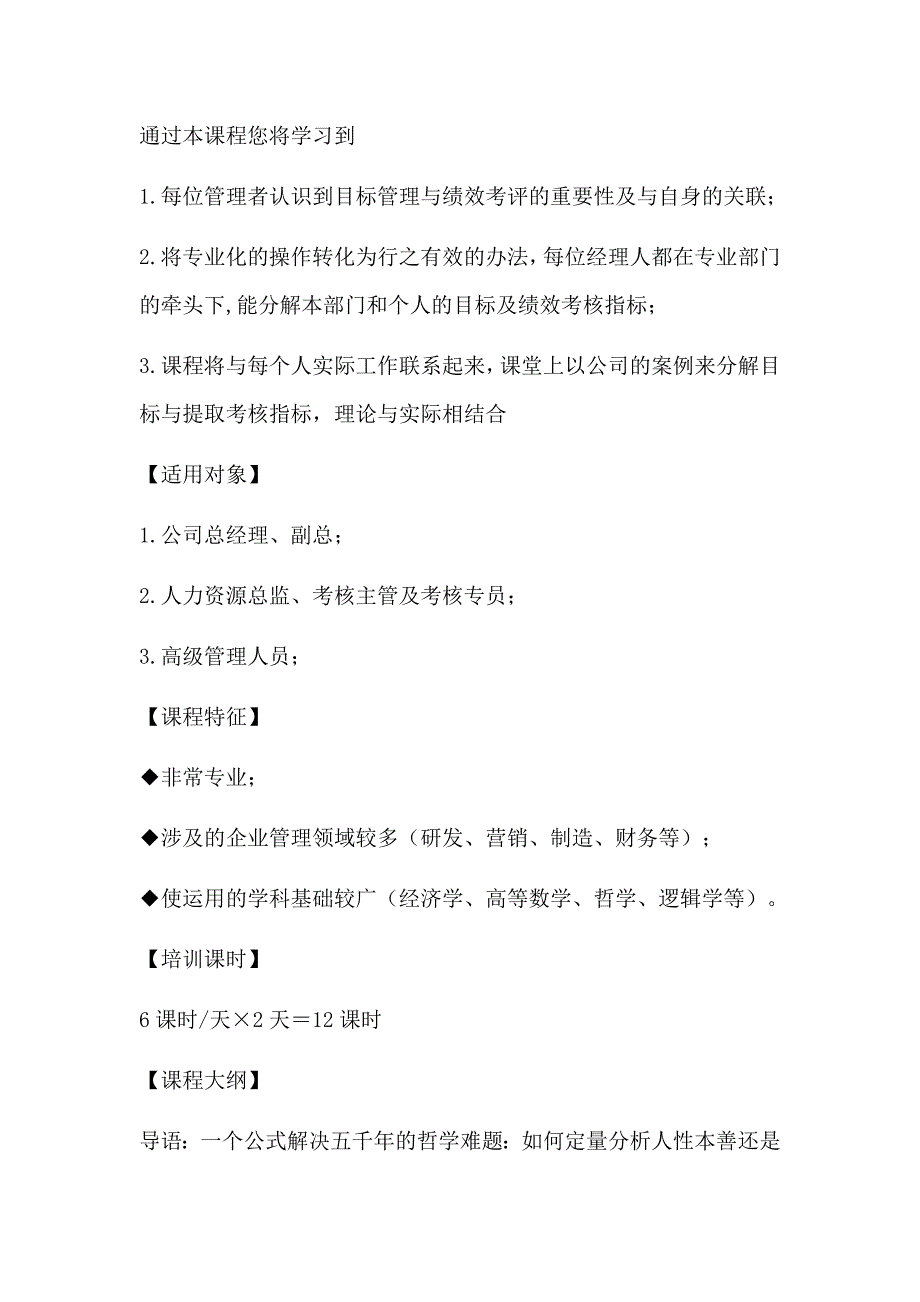 通过本课程您将学习到

1.每位管理者认识到目标管理与绩效考评的重要性及与自身的关联；

2.将专业化的操作转化为行之有效的办法，每位经理人都在专业部门的牵头下，能分解本部门和个人的目标及绩效考核指标；

3.课程将与每个人实际工作联系起来，课堂上以公司的案例来分解目标与提取考核指标，理论与实际相结合

【适用对象】

1.公司总经理、副总；

2.人力资源总监、考核主管及考核专员；

3.高级管理人员；

【课程特征】

◆非常专业；

◆涉及的企业管理领域较多（研发、营销、制造、财务等）；

◆使运用的学科基础较广（经济学、高等数学、哲学、逻辑学等）。

【培训课时】

6课时/天×2天＝12课时

【课程大纲】

导语：一个公式解决五千年的哲学难题：如何定量分析人性本善还是